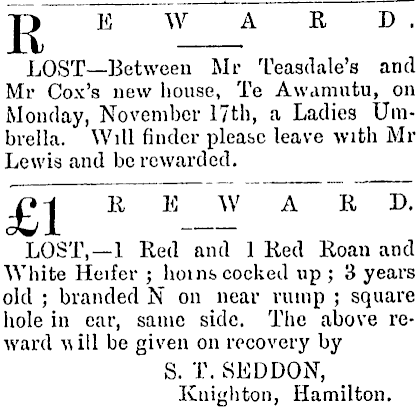 REWARD.

LOST—Between Mr Teasdale's and Mr Cox's new house, Te Awamutu, on Monday, November 17th, a Ladies Umbrella. Will finder please leave with Mr Lewis and be rewarded.

£1 REWARD.

LOST,—1 Red and 1 Red Roan and White Heifer ; horns cocked up ; 3 years old ; branded N on near rump ; square hole in ear, same side. The above reward will be given on recovery by

S. T. SEDDON,
Knighton, Hamilton.